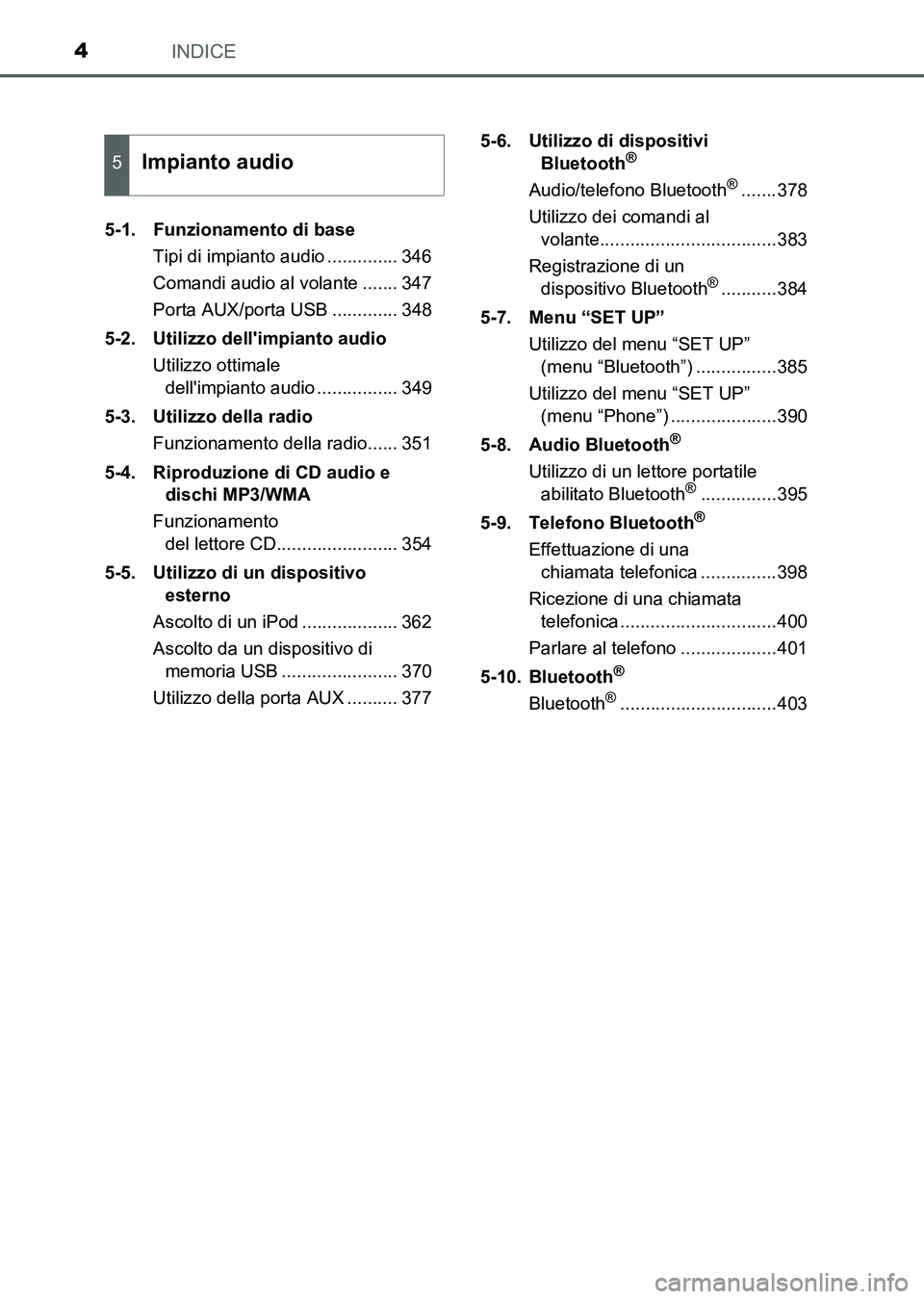 4 INDICE

5 Impianto audio

5-1. Funzionamento di base
Tipi di impianto audio .............. 346
Comandi audio al volante ....... 347
Porta AUX/porta USB ............. 348

5-2. Utilizzo dell'impianto audio
Utilizzo ottimale dell'impianto audio ................ 349

5-3. Utilizzo della radio
Funzionamento della radio...... 351

5-4. Riproduzione di CD audio e dischi MP3/WMA
Funzionamento del lettore CD........................ 354

5-5. Utilizzo di un dispositivo esterno
Ascolto di un iPod ................... 362
Ascolto da un dispositivo di memoria USB ....................... 370
Utilizzo della porta AUX .......... 377

5-6. Utilizzo di dispositivi Bluetooth®
Audio/telefono Bluetooth® .......378
Utilizzo dei comandi al volante...................................383
Registrazione di un dispositivo Bluetooth® ...........384

5-7. Menu “SET UP”
Utilizzo del menu “SET UP” (menu “Bluetooth”) ................385
Utilizzo del menu “SET UP” (menu “Phone”) .....................390

5-8. Audio Bluetooth®
Utilizzo di un lettore portatile abilitato Bluetooth® ...............395

5-9. Telefono Bluetooth®
Effettuazione di una chiamata telefonica ...............398
Ricezione di una chiamata telefonica ...............................400
Parlare al telefono ...................401

5-10. Bluetooth®
Bluetooth® ...............................403

carmanualsonline.info